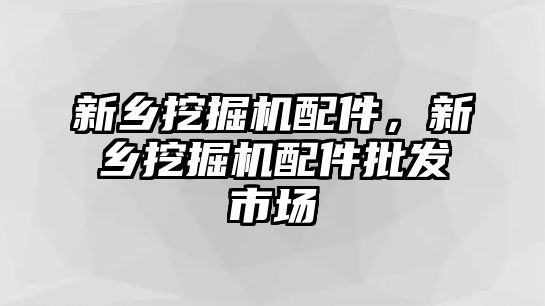 新乡挖掘机配件，新乡挖掘机配件批发市场